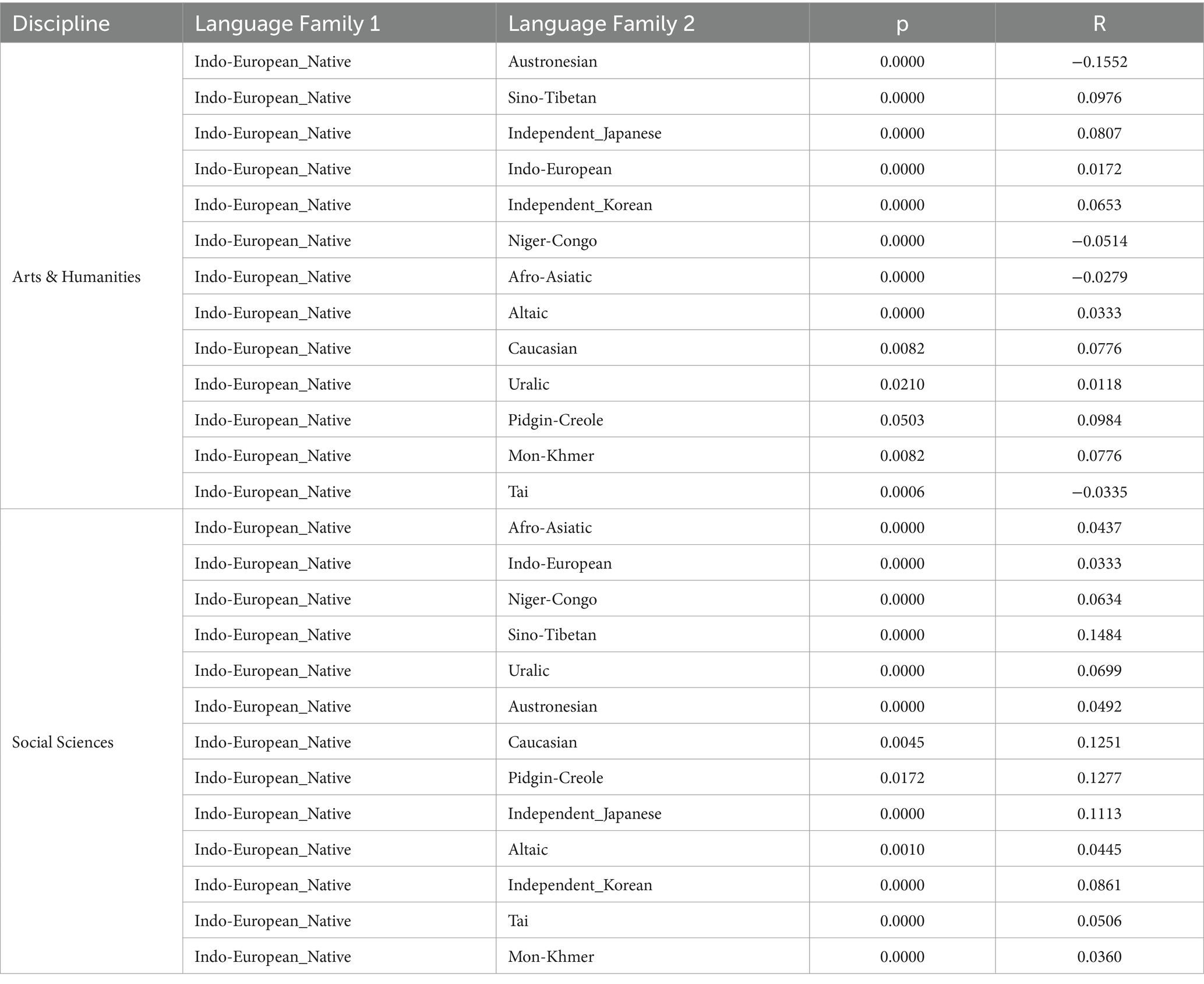 | Discipline | Language Family 1 | Language Family 2 | p | R |
|---|---|---|---|---|
| Arts & Humanities | Indo-European_Native | Austronesian | 0.0000 | −0.1552 |
| | Indo-European_Native | Sino-Tibetan | 0.0000 | 0.0976 |
| | Indo-European_Native | Independent_Japanese | 0.0000 | 0.0807 |
| | Indo-European_Native | Indo-European | 0.0000 | 0.0172 |
| | Indo-European_Native | Independent_Korean | 0.0000 | 0.0653 |
| | Indo-European_Native | Niger-Congo | 0.0000 | −0.0514 |
| | Indo-European_Native | Afro-Asiatic | 0.0000 | −0.0279 |
| | Indo-European_Native | Altaic | 0.0000 | 0.0333 |
| | Indo-European_Native | Caucasian | 0.0082 | 0.0776 |
| | Indo-European_Native | Uralic | 0.0210 | 0.0118 |
| | Indo-European_Native | Pidgin-Creole | 0.0503 | 0.0984 |
| | Indo-European_Native | Mon-Khmer | 0.0082 | 0.0776 |
| | Indo-European_Native | Tai | 0.0006 | −0.0335 |
| Social Sciences | Indo-European_Native | Afro-Asiatic | 0.0000 | 0.0437 |
| | Indo-European_Native | Indo-European | 0.0000 | 0.0333 |
| | Indo-European_Native | Niger-Congo | 0.0000 | 0.0634 |
| | Indo-European_Native | Sino-Tibetan | 0.0000 | 0.1484 |
| | Indo-European_Native | Uralic | 0.0000 | 0.0699 |
| | Indo-European_Native | Austronesian | 0.0000 | 0.0492 |
| | Indo-European_Native | Caucasian | 0.0045 | 0.1251 |
| | Indo-European_Native | Pidgin-Creole | 0.0172 | 0.1277 |
| | Indo-European_Native | Independent_Japanese | 0.0000 | 0.1113 |
| | Indo-European_Native | Altaic | 0.0010 | 0.0445 |
| | Indo-European_Native | Independent_Korean | 0.0000 | 0.0861 |
| | Indo-European_Native | Tai | 0.0000 | 0.0506 |
| | Indo-European_Native | Mon-Khmer | 0.0000 | 0.0360 |